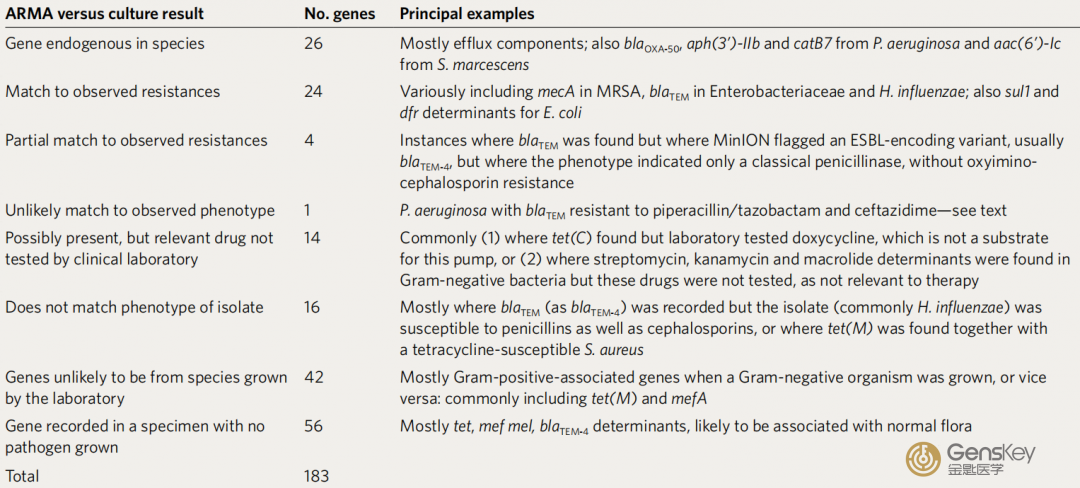 | ARMA versus culture result | No. genes | Principal examples |
|---|---|---|
| Gene endogenous in species | 26 | Mostly efflux components; also $bla_{OXA-50}$, aph(3')-IIb and catB7 from P. aeruginosa and aac(6')-Ic from S. marcescens |
| Match to observed resistances | 24 | Variously including mecA in MRSA, $bla_{TEM}$ in Enterobacteriaceae and H. influenzae; also sul1 and dfr determinants for E. coli |
| Partial match to observed resistances | 4 | Instances where $bla_{TEM}$ was found but where MinION flagged an ESBL-encoding variant, usually $bla_{TEM-4}$, but where the phenotype indicated only a classical penicillinase, without oxyimino-cephalosporin resistance |
| Unlikely match to observed phenotype | 1 | P. aeruginosa with $bla_{TEM}$ resistant to piperacillin/tazobactam and ceftazidime—see text |
| Possibly present, but relevant drug not tested by clinical laboratory | 14 | Commonly (1) where tet(C) found but laboratory tested doxycycline, which is not a substrate for this pump, or (2) where streptomycin, kanamycin and macrolide determinants were found in Gram-negative bacteria but these drugs were not tested, as not relevant to therapy |
| Does not match phenotype of isolate | 16 | Mostly where $bla_{TEM}$ (as $bla_{TEM-4}$) was recorded but the isolate (commonly H. influenzae) was susceptible to penicillins as well as cephalosporins, or where tet(M) was found together with a tetracycline-susceptible S. aureus |
| Genes unlikely to be from species grown by the laboratory | 42 | Mostly Gram-positive-associated genes when a Gram-negative organism was grown, or vice versa: commonly including tet(M) and mefA |
| Gene recorded in a specimen with no pathogen grown | 56 | Mostly tet, mef mel, $bla_{TEM-4}$ determinants, likely to be associated with normal flora |
| Total | 183 | |

GensKey
金匙医学